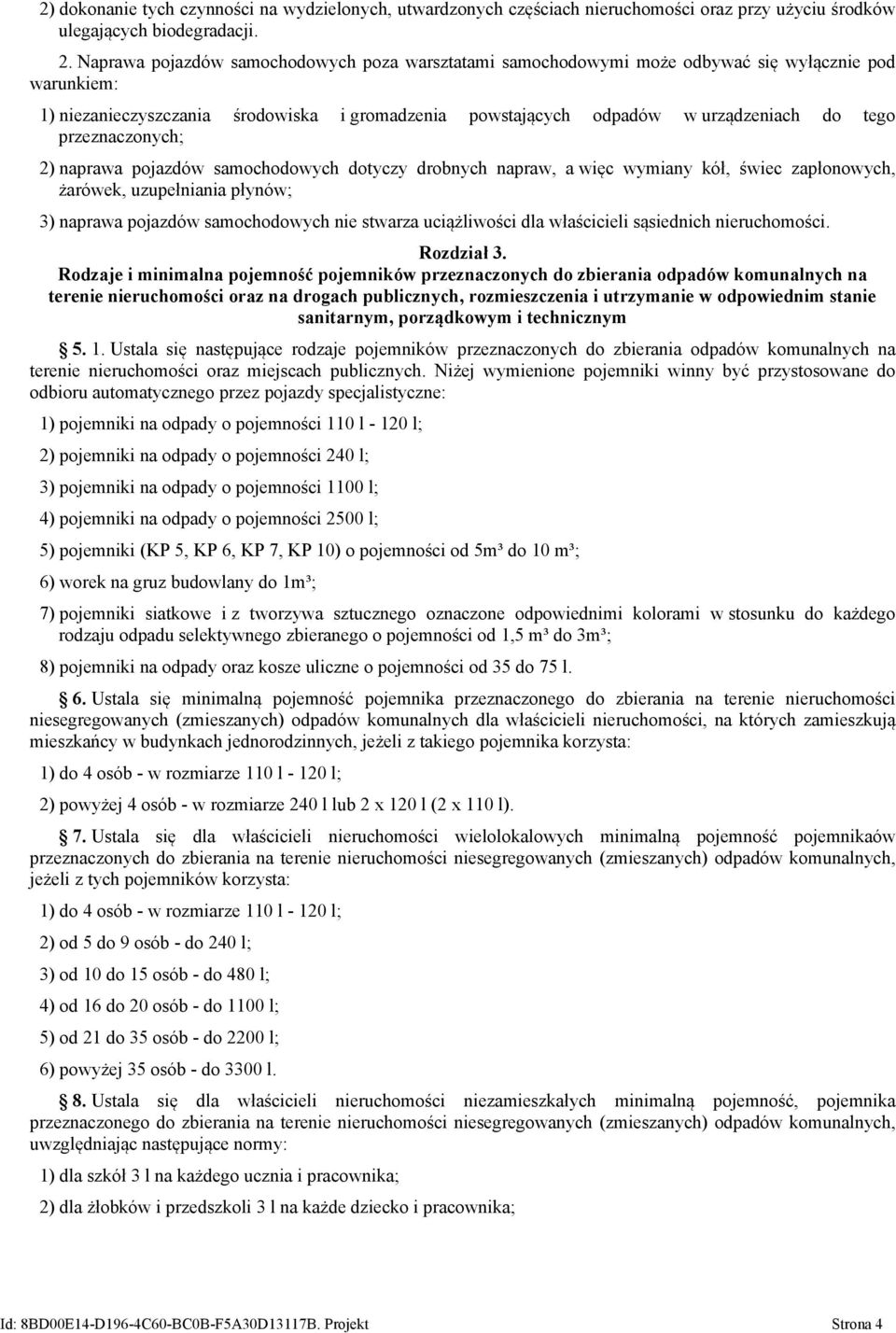 2) dokonanie tych czynności na wydzielonych, utwardzonych częściach nieruchomości oraz przy użyciu środków ulegających biodegradacji.

2. Naprawa pojazdów samochodowych poza warsztatami samochodowymi może odbywać się wyłącznie pod warunkiem:

1) niezanieczyszczania środowiska i gromadzenia powstających odpadów w urządzeniach do tego przeznaczonych;

2) naprawa pojazdów samochodowych dotyczy drobnych napraw, a więc wymiany kół, świec zapłonowych, żarówek, uzupełniania płynów;

3) naprawa pojazdów samochodowych nie stwarza uciążliwości dla właścicieli sąsiednich nieruchomości.

Rozdział 3.
Rodzaje i minimalna pojemność pojemników przeznaczonych do zbierania odpadów komunalnych na terenie nieruchomości oraz na drogach publicznych, rozmieszczenia i utrzymanie w odpowiednim stanie sanitarnym, porządkowym i technicznym

5. 1. Ustala się następujące rodzaje pojemników przeznaczonych do zbierania odpadów komunalnych na terenie nieruchomości oraz miejscach publicznych. Niżej wymienione pojemniki winny być przystosowane do odbioru automatycznego przez pojazdy specjalistyczne:

1) pojemniki na odpady o pojemności 110 l - 120 l;

2) pojemniki na odpady o pojemności 240 l;

3) pojemniki na odpady o pojemności 1100 l;

4) pojemniki na odpady o pojemności 2500 l;

5) pojemniki (KP 5, KP 6, KP 7, KP 10) o pojemności od 5m³ do 10 m³;

6) worek na gruz budowlany do 1m³;

7) pojemniki siatkowe i z tworzywa sztucznego oznaczone odpowiednimi kolorami w stosunku do każdego rodzaju odpadu selektywnego zbieranego o pojemności od 1,5 m³ do 3m³;

8) pojemniki na odpady oraz kosze uliczne o pojemności od 35 do 75 l.

6. Ustala się minimalną pojemność pojemnika przeznaczonego do zbierania na terenie nieruchomości niesegregowanych (zmieszanych) odpadów komunalnych dla właścicieli nieruchomości, na których zamieszkują mieszkańcy w budynkach jednorodzinnych, jeżeli z takiego pojemnika korzysta:

1) do 4 osób - w rozmiarze 110 l - 120 l;

2) powyżej 4 osób - w rozmiarze 240 l lub 2 x 120 l (2 x 110 l).

7. Ustala się dla właścicieli nieruchomości wielolokalowych minimalną pojemność pojemnikaów przeznaczonych do zbierania na terenie nieruchomości niesegregowanych (zmieszanych) odpadów komunalnych, jeżeli z tych pojemników korzysta:

1) do 4 osób - w rozmiarze 110 l - 120 l;

2) od 5 do 9 osób - do 240 l;

3) od 10 do 15 osób - do 480 l;

4) od 16 do 20 osób - do 1100 l;

5) od 21 do 35 osób - do 2200 l;

6) powyżej 35 osób - do 3300 l.

8. Ustala się dla właścicieli nieruchomości niezamieszkałych minimalną pojemność, pojemnika przeznaczonego do zbierania na terenie nieruchomości niesegregowanych (zmieszanych) odpadów komunalnych, uwzględniając następujące normy:

1) dla szkół 3 l na każdego ucznia i pracownika;

2) dla żłobków i przedszkoli 3 l na każde dziecko i pracownika;

Id: 8BD00E14-D196-4C60-BC0B-F5A30D13117B. Projekt Strona 4